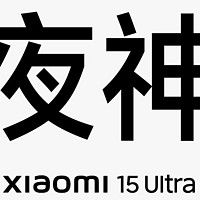 夜神

xiaomi 15 Ultra